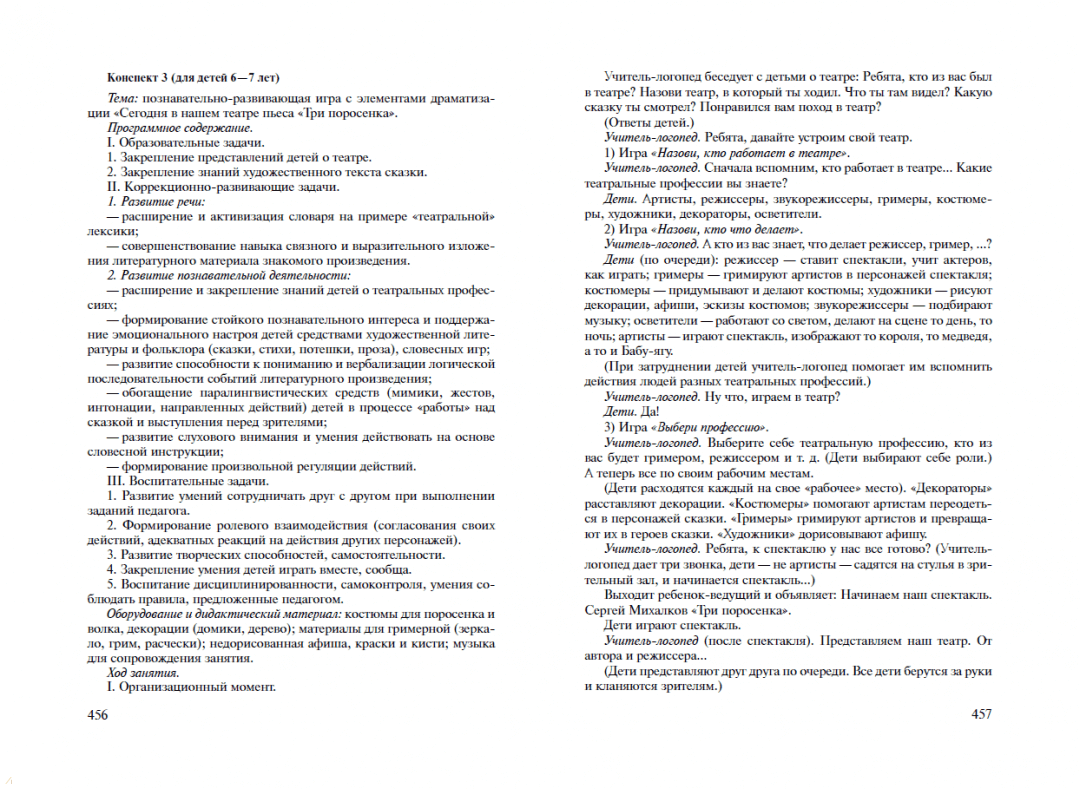 Конспект 3 (для детей 6—7 лет)

Тема: познавательно-развивающая игра с элементами драматизации «Сегодня в нашем театре пьеса «Три поросенка».

Программное содержание.

I. Образовательные задачи.

1. Закрепление представлений детей о театре.

2. Закрепление знаний художественного текста сказки.

II. Коррекционно-развивающие задачи.

1. Развитие речи:

— расширение и активизация словаря на примере «театральной» лексики;

— совершенствование навыка связного и выразительного изложения литературного материала знакомого произведения.

2. Развитие познавательной деятельности:

— расширение и закрепление знаний детей о театральных профессиях;

— формирование стойкого познавательного интереса и поддержание эмоционального настроя детей средствами художественной литературы и фольклора (сказки, стихи, потешки, проза), словесных игр;

— развитие способности к пониманию и вербализации логической последовательности событий литературного произведения;

— обогащение паралингвистических средств (мимики, жестов, интонации, направленных действий) детей в процессе «работы» над сказкой и выступления перед зрителями;

— развитие слухового внимания и умения действовать на основе словесной инструкции;

— формирование произвольной регуляции действий.

III. Воспитательные задачи.

1. Развитие умений сотрудничать друг с другом при выполнении заданий педагога.

2. Формирование ролевого взаимодействия (согласования своих действий, адекватных реакций на действия других персонажей).

3. Развитие творческих способностей, самостоятельности.

4. Закрепление умения детей играть вместе, сообща.

5. Воспитание дисциплинированности, самоконтроля, умения соблюдать правила, предложенные педагогом.

Оборудование и дидактический материал: костюмы для поросенка и волка, декорации (домики, дерево); материалы для гримерной (зеркало, грим, расчески); недорисованная афиша, краски и кисти; музыка для сопровождения занятия.

Ход занятия.

I. Организационный момент.

456

Учитель-логопед беседует с детьми о театре: Ребята, кто из вас был в театре? Назови театр, в который ты ходил. Что ты там видел? Какую сказку ты смотрел? Понравился вам поход в театр?

(Ответы детей.)

Учитель-логопед. Ребята, давайте устроим свой театр.

1) Игра «Назови, кто работает в театре».

Учитель-логопед. Сначала вспомним, кто работает в театре... Какие театральные профессии вы знаете?

Дети. Артисты, режиссеры, звукорежиссеры, гримеры, костюмеры, художники, декораторы, осветители.

2) Игра «Назови, кто что делает».

Учитель-логопед. А кто из вас знает, что делает режиссер, гример, ...?

Дети (по очереди): режиссер — ставит спектакли, учит актеров, как играть; гримеры — гримируют артистов в персонажей спектакля; костюмеры — придумывают и делают костюмы; художники — рисуют декорации, афиши, эскизы костюмов; звукорежиссеры — подбирают музыку; осветители — работают со светом, делают на сцене то день, то ночь; артисты — играют спектакль, изображают то короля, то медведя, а то и Бабу-ягу.

(При затруднении детей учитель-логопед помогает им вспомнить действия людей разных театральных профессий.)

Учитель-логопед. Ну что, играем в театр?

Дети. Да!

3) Игра «Выбери профессию».

Учитель-логопед. Выберите себе театральную профессию, кто из вас будет гримером, режиссером и т. д. (Дети выбирают себе роли.) А теперь все по своим рабочим местам.

(Дети расходятся каждый на свое «рабочее» место). «Декораторы» расставляют декорации. «Костюмеры» помогают артистам переодеться в персонажей сказки. «Гримеры» гримируют артистов и превращают их в героев сказки. «Художники» дорисовывают афишу.

Учитель-логопед. Ребята, к спектаклю у нас все готово? (Учитель-логопед дает три звонка, дети — не артисты — садятся на стулья в зрительный зал, и начинается спектакль...)

Выходит ребенок-ведущий и объявляет: Начинаем наш спектакль. Сергей Михалков «Три поросенка».

Дети играют спектакль.

Учитель-логопед (после спектакля). Представляем наш театр. От автора и режиссера...

(Дети представляют друг друга по очереди. Все дети берутся за руки и кланяются зрителям.)

457